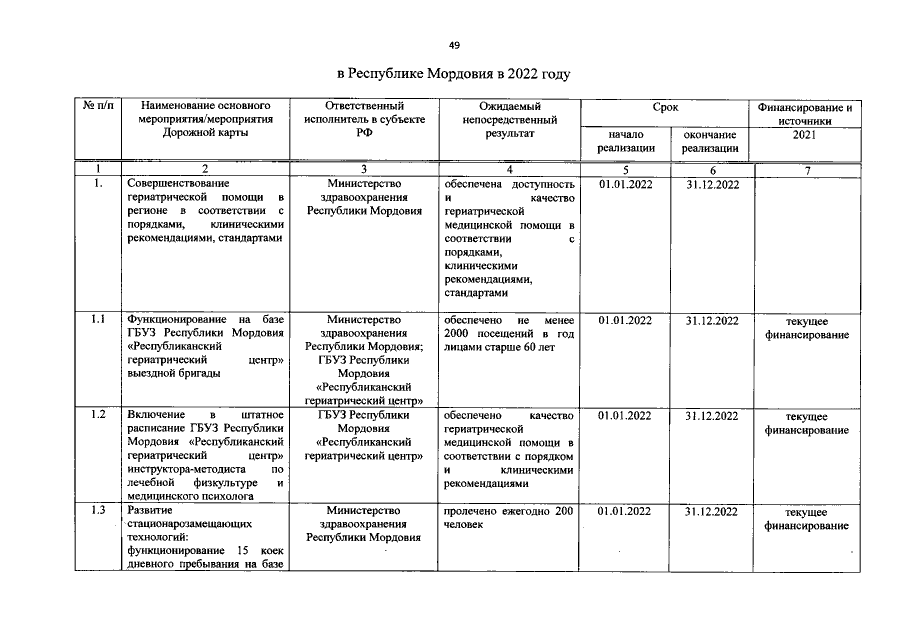 49

в Республике Мордовия в 2022 году

| № п/п | Наименование основного мероприятия/мероприятия Дорожной карты | Ответственный исполнитель в субъекте РФ | Ожидаемый непосредственный результат | Срок начало реализации | Срок окончание реализации | Финансирование и источники 2021 |
|---|---|---|---|---|---|---|
| 1 | 2 | 3 | 4 | 5 | 6 | 7 |
| 1. | Совершенствование гериатрической помощи в регионе в соответствии с порядками, клиническими рекомендациями, стандартами | Министерство здравоохранения Республики Мордовия | обеспечена доступность и качество гериатрической медицинской помощи в соответствии с порядками, клиническими рекомендациями, стандартами | 01.01.2022 | 31.12.2022 | |
| 1.1 | Функционирование на базе ГБУЗ Республики Мордовия «Республиканский гериатрический центр» выездной бригады | Министерство здравоохранения Республики Мордовия; ГБУЗ Республики Мордовия «Республиканский гериатрический центр» | обеспечено не менее 2000 посещений в год лицами старше 60 лет | 01.01.2022 | 31.12.2022 | текущее финансирование |
| 1.2 | Включение в штатное расписание ГБУЗ Республики Мордовия «Республиканский гериатрический центр» инструктора-методиста по лечебной физкультуре и медицинского психолога | ГБУЗ Республики Мордовия «Республиканский гериатрический центр» | обеспечено качество гериатрической медицинской помощи в соответствии с порядком и клиническими рекомендациями | 01.01.2022 | 31.12.2022 | текущее финансирование |
| 1.3 | Развитие стационарозамещающих технологий: функционирование 15 коек дневного пребывания на базе | Министерство здравоохранения Республики Мордовия | пролечено ежегодно 200 человек | 01.01.2022 | 31.12.2022 | текущее финансирование |